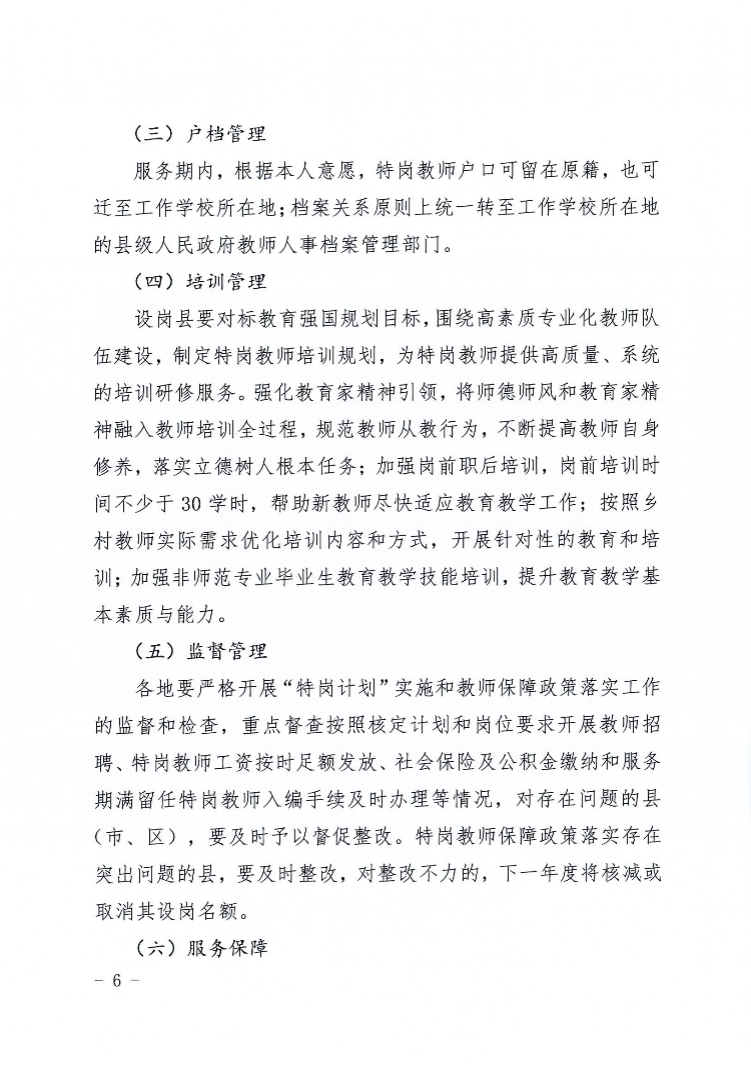 （三）户档管理

服务期内，根据本人意愿，特岗教师户口可留在原籍，也可迁至工作学校所在地；档案关系原则上统一转至工作学校所在地的县级人民政府教师人事档案管理部门。

（四）培训管理

设岗县要对标教育强国规划目标，围绕高素质专业化教师队伍建设，制定特岗教师培训规划，为特岗教师提供高质量、系统的培训研修服务。强化教育家精神引领，将师德师风和教育家精神融入教师培训全过程，规范教师从教行为，不断提高教师自身修养，落实立德树人根本任务；加强岗前职后培训，岗前培训时间不少于30学时，帮助新教师尽快适应教育教学工作；按照乡村教师实际需求优化培训内容和方式，开展针对性的教育和培训；加强非师范专业毕业生教育教学技能培训，提升教育教学基本素质与能力。

（五）监督管理

各地要严格开展“特岗计划”实施和教师保障政策落实工作的监督和检查，重点督查按照核定计划和岗位要求开展教师招聘、特岗教师工资按时足额发放、社会保险及公积金缴纳和服务期满留任特岗教师入编手续及时办理等情况，对存在问题的县（市、区），要及时予以督促整改。特岗教师保障政策落实存在突出问题的县，要及时整改，对整改不力的，下一年度将核减或取消其设岗名额。

（六）服务保障

- 6 -